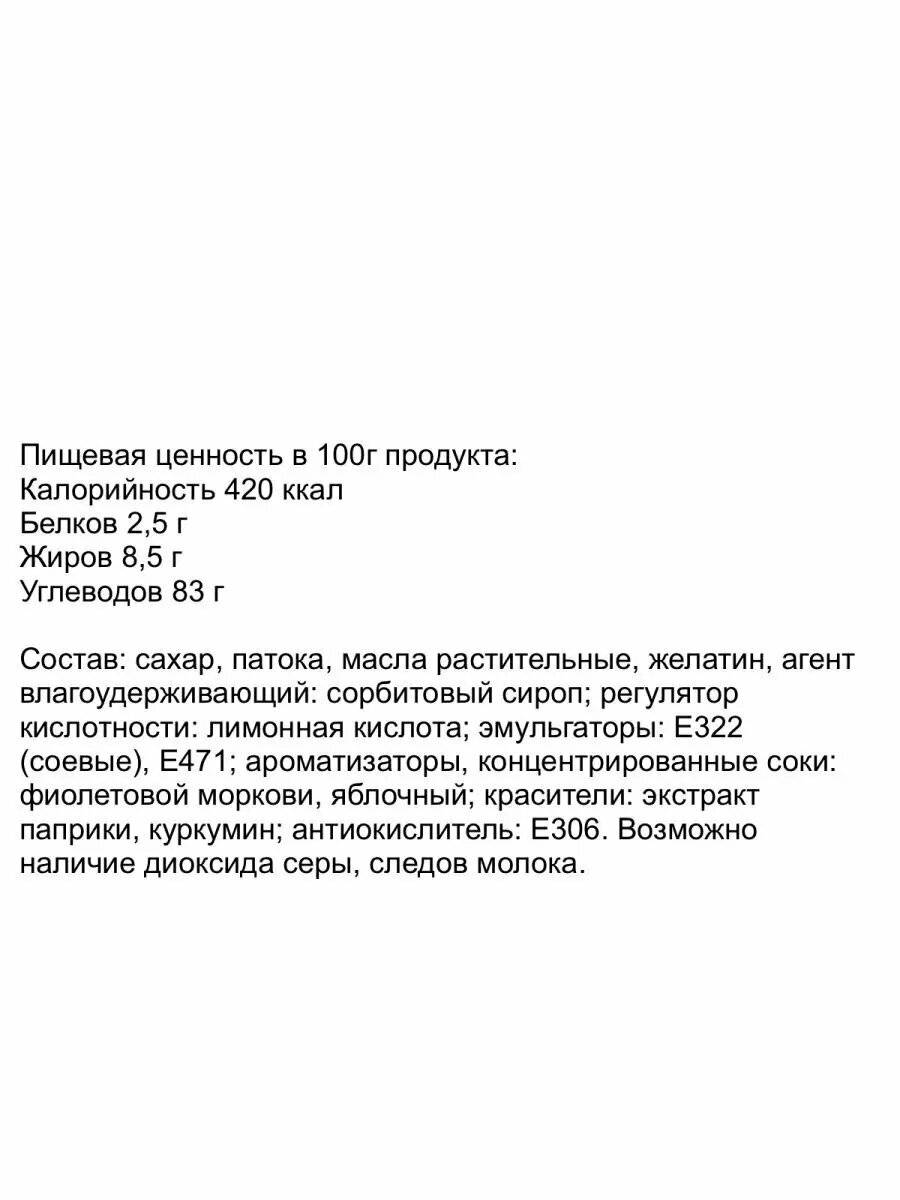 Пищевая ценность в 100г продукта:
Калорийность 420 ккал
Белков 2,5 г
Жиров 8,5 г
Углеводов 83 г

Состав: сахар, патока, масла растительные, желатин, агент влагоудерживающий: сорбитовый сироп; регулятор кислотности: лимонная кислота; эмульгаторы: Е322 (соевые), Е471; ароматизаторы, концентрированные соки: фиолетовой моркови, яблочный; красители: экстракт паприки, куркумин; антиокислитель: Е306. Возможно наличие диоксида серы, следов молока.